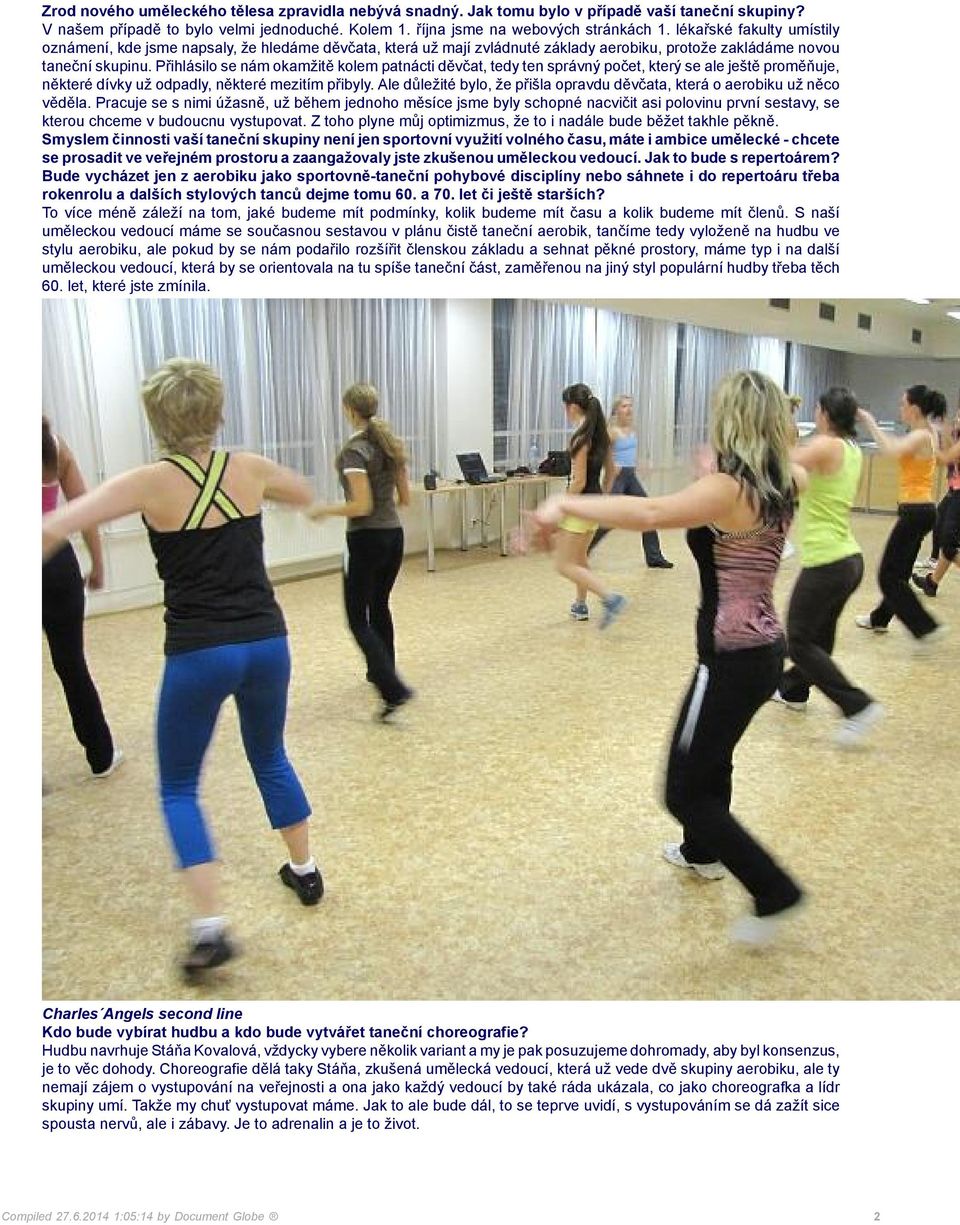 Zrod nového uměleckého tělesa zpravidla nebývá snadný. Jak tomu bylo v případě vaší taneční skupiny?
V našem případě to bylo velmi jednoduché. Kolem 1. října jsme na webových stránkách 1. lékařské fakulty umístily oznámení, kde jsme napsaly, že hledáme děvčata, která už mají zvládnuté základy aerobiku, protože zakládáme novou taneční skupinu. Přihlásilo se nám okamžitě kolem patnácti děvčat, tedy ten správný počet, který se ale ještě proměňuje, některé dívky už odpadly, některé mezitím přibyly. Ale důležité bylo, že přišla opravdu děvčata, která o aerobiku už něco věděla. Pracuje se s nimi úžasně, už během jednoho měsíce jsme byly schopné nacvičit asi polovinu první sestavy, se kterou chceme v budoucnu vystupovat. Z toho plyne můj optimizmus, že to i nadále bude běžet takhle pěkně.
Smyslem činnosti vaší taneční skupiny není jen sportovní využití volného času, máte i ambice umělecké - chcete se prosadit ve veřejném prostoru a zaangažovaly jste zkušenou uměleckou vedoucí. Jak to bude s repertoárem? Bude vycházet jen z aerobiku jako sportovně-taneční pohybové disciplíny nebo sáhnete i do repertoáru třeba rokenrolu a dalších stylových tanců dejme tomu 60. a 70. let či ještě starších?
To více méně záleží na tom, jaké budeme mít podmínky, kolik budeme mít času a kolik budeme mít členů. S naší uměleckou vedoucí máme se současnou sestavou v plánu čistě taneční aerobik, tančíme tedy vyloženě na hudbu ve stylu aerobiku, ale pokud by se nám podařilo rozšířit členskou základu a sehnat pěkné prostory, máme typ i na další uměleckou vedoucí, která by se orientovala na tu spíše taneční část, zaměřenou na jiný styl populární hudby třeba těch 60. let, které jste zmínila.

Charles´Angels second line
Kdo bude vybírat hudbu a kdo bude vytvářet taneční choreografie?
Hudbu navrhuje Stáňa Kovalová, vždycky vybere několik variant a my je pak posuzujeme dohromady, aby byl konsenzus, je to věc dohody. Choreografie dělá taky Stáňa, zkušená umělecká vedoucí, která už vede dvě skupiny aerobiku, ale ty nemají zájem o vystupování na veřejnosti a ona jako každý vedoucí by také ráda ukázala, co jako choreografka a lídr skupiny umí. Takže my chuť vystupovat máme. Jak to ale bude dál, to se teprve uvidí, s vystupováním se dá zažít sice spousta nervů, ale i zábavy. Je to adrenalin a je to život.

Compiled 27.6.2014 1:05:14 by Document Globe ®
2